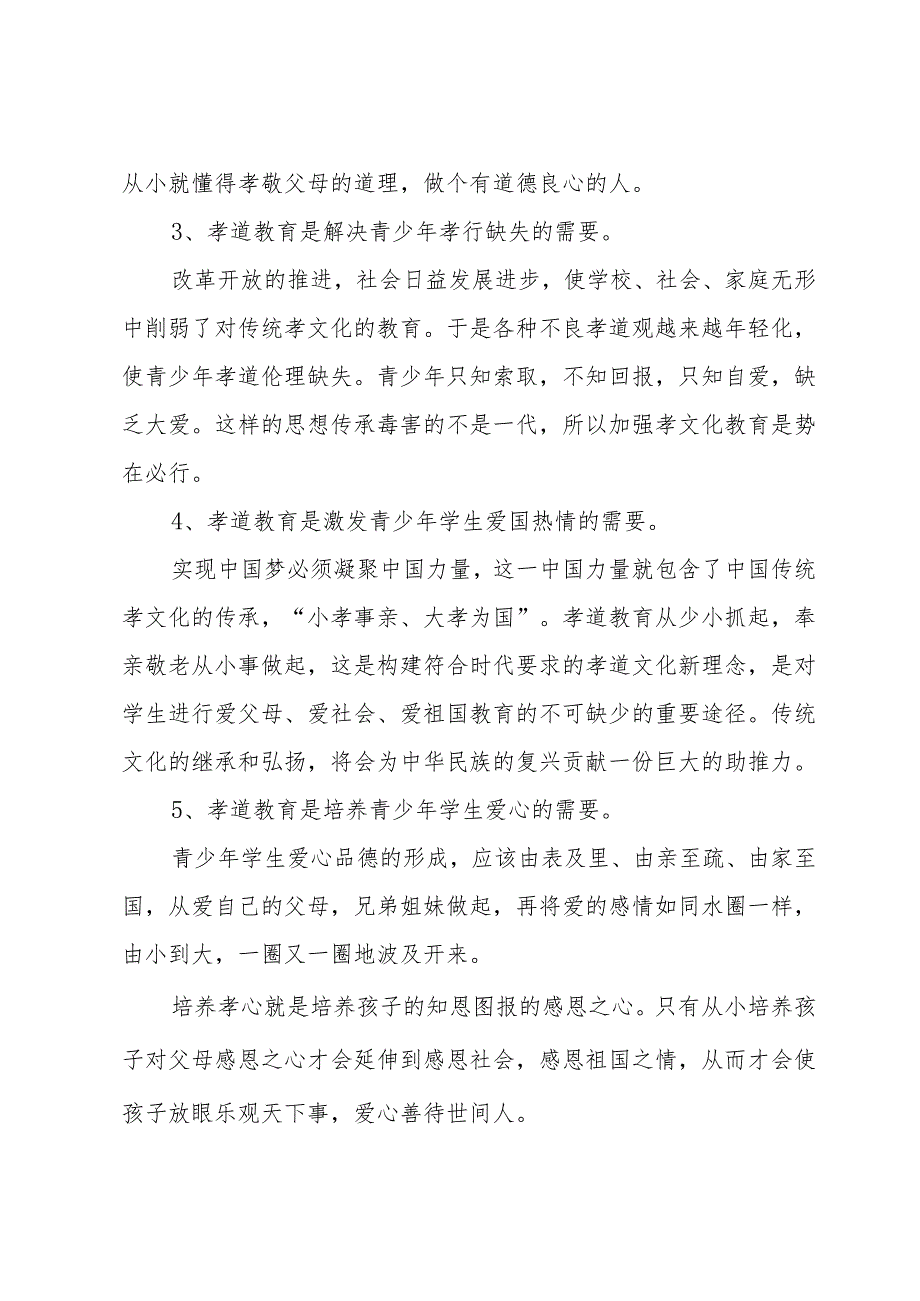 从小就懂得孝敬父母的道理，做个有道德良心的人。

3、孝道教育是解决青少年孝行缺失的需要。

改革开放的推进，社会日益发展进步，使学校、社会、家庭无形中削弱了对传统孝文化的教育。于是各种不良孝道观越来越年轻化，使青少年孝道伦理缺失。青少年只知索取，不知回报，只知自爱，缺乏大爱。这样的思想传承毒害的不是一代，所以加强孝文化教育是势在必行。

4、孝道教育是激发青少年学生爱国热情的需要。

实现中国梦必须凝聚中国力量，这一中国力量就包含了中国传统孝文化的传承，“小孝事亲、大孝为国”。孝道教育从少小抓起，奉亲敬老从小事做起，这是构建符合时代要求的孝道文化新理念，是对学生进行爱父母、爱社会、爱祖国教育的不可缺少的重要途径。传统文化的继承和弘扬，将会为中华民族的复兴贡献一份巨大的助推力。

5、孝道教育是培养青少年学生爱心的需要。

青少年学生爱心品德的形成，应该由表及里、由亲至疏、由家至国，从爱自己的父母，兄弟姐妹做起，再将爱的感情如同水圈一样，由小到大，一圈又一圈地波及开来。

培养孝心就是培养孩子的知恩图报的感恩之心。只有从小培养孩子对父母感恩之心才会延伸到感恩社会，感恩祖国之情，从而才会使孩子放眼乐观天下事，爱心善待世间人。